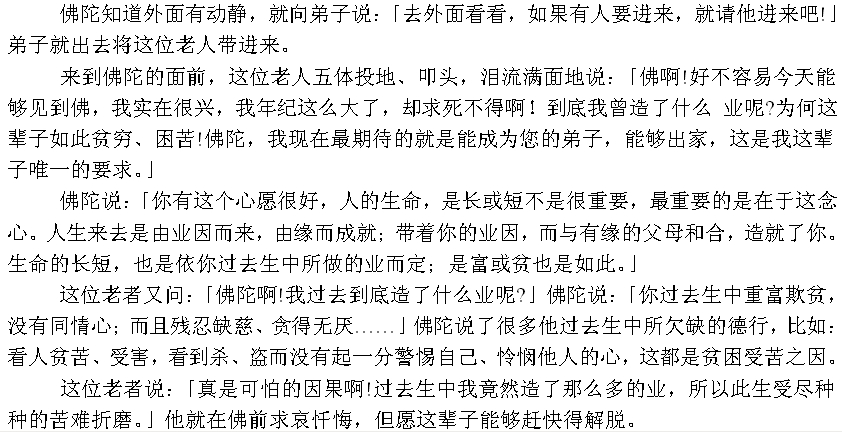 佛陀知道外面有动静，就向弟子说：「去外面看看，如果有人要进来，就请他进来吧!」弟子就出去将这位老人带进来。

来到佛陀的面前，这位老人五体投地、叩头，泪流满面地说：「佛啊!好不容易今天能够见到佛，我实在很兴，我年纪这么大了，却求死不得啊！到底我曾造了什么 业呢?为何这辈子如此贫穷、困苦!佛陀，我现在最期待的就是能成为您的弟子，能够出家，这是我这辈子唯一的要求。」

佛陀说：「你有这个心愿很好，人的生命，是长或短不是很重要，最重要的是在于这念心。人生来去是由业因而来，由缘而成就；带着你的业因，而与有缘的父母和合，造就了你。生命的长短，也是依你过去生中所做的业而定；是富或贫也是如此。」

这位老者又问：「佛陀啊!我过去到底造了什么业呢?」佛陀说：「你过去生中重富欺贫，没有同情心；而且残忍缺慈、贪得无厌……」佛陀说了很多他过去生中所欠缺的德行，比如：看人贫苦、受害，看到杀、盗而没有起一分警惕自己、怜悯他人的心，这都是贫困受苦之因。

这位老者说：「真是可怕的因果啊!过去生中我竟然造了那么多的业，所以此生受尽种种的苦难折磨。」他就在佛前求哀忏悔，但愿这辈子能够赶快得解脱。